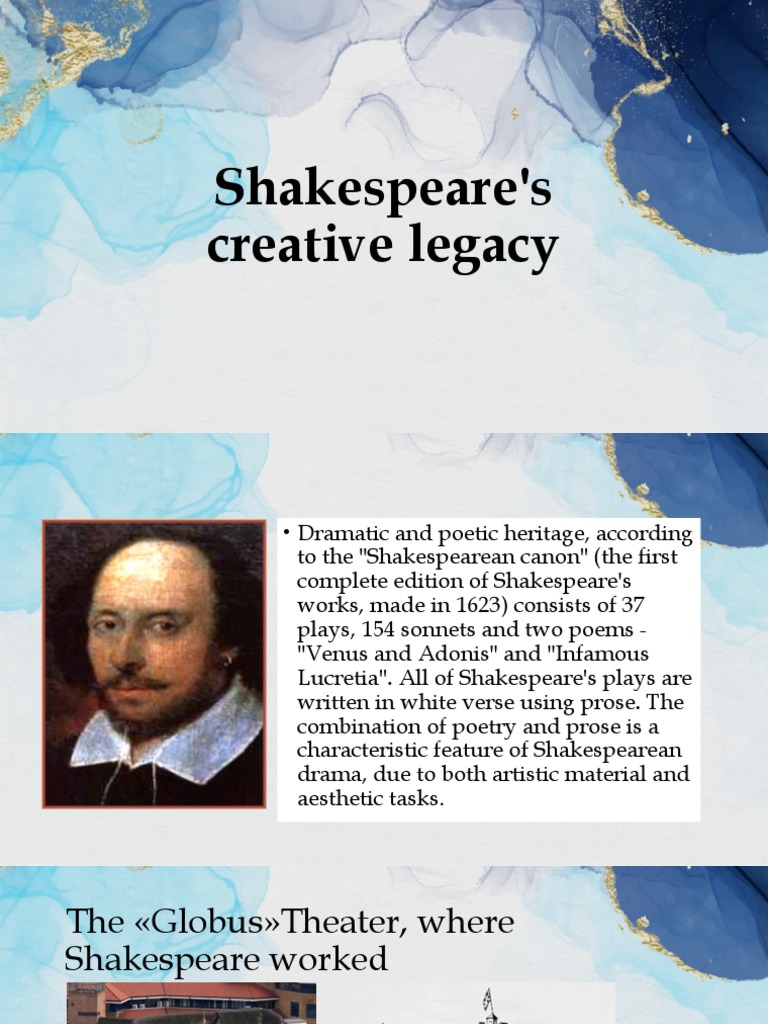 Shakespeare's creative legacy

• Dramatic and poetic heritage, according to the "Shakespearean canon" (the first complete edition of Shakespeare's works, made in 1623) consists of 37 plays, 154 sonnets and two poems - "Venus and Adonis" and "Infamous Lucretia". All of Shakespeare's plays are written in white verse using prose. The combination of poetry and prose is a characteristic feature of Shakespearean drama, due to both artistic material and aesthetic tasks.

The «Globus»Theater, where Shakespeare worked